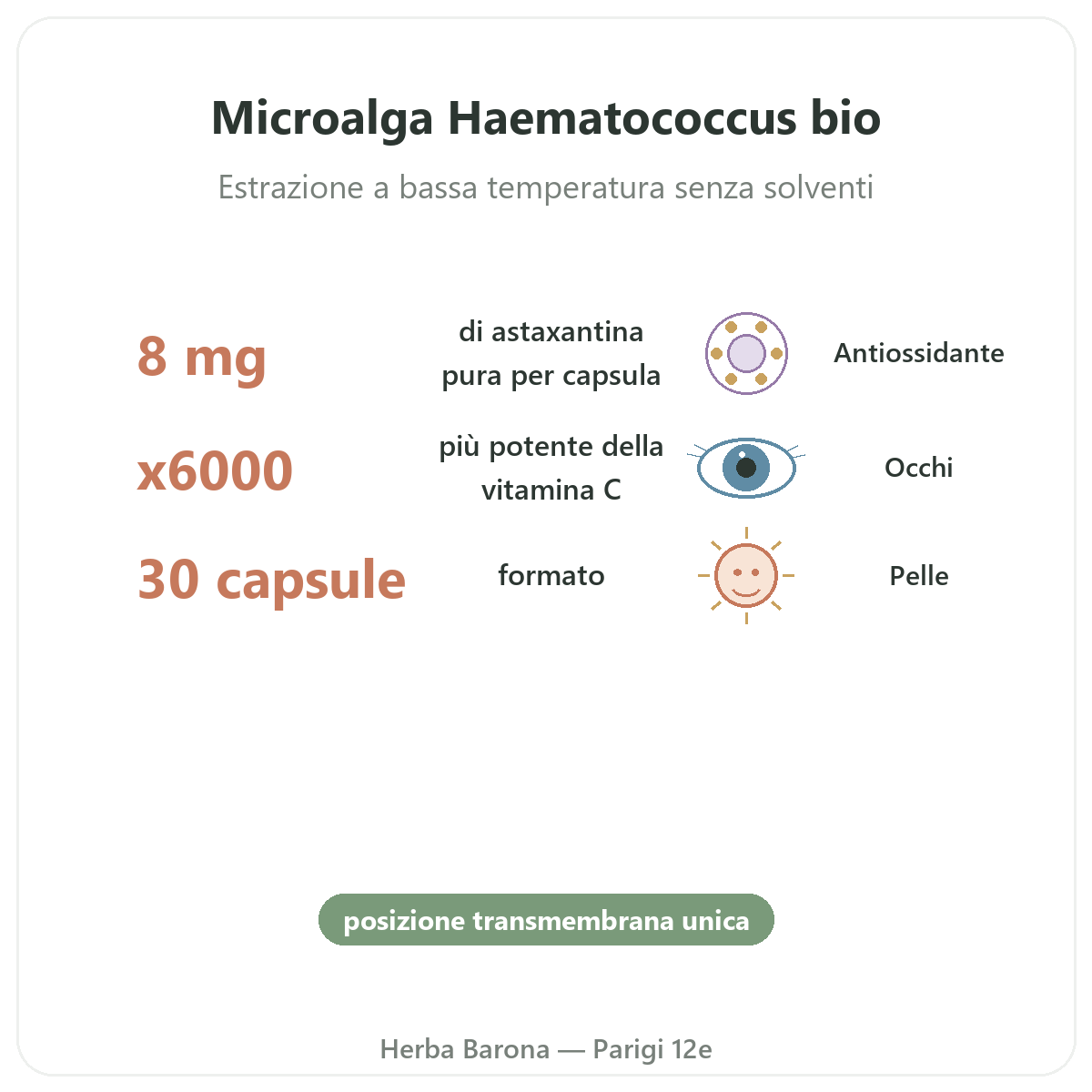 Microalga Haematococcus bio

Estrazione a bassa temperatura senza solventi

8 mg di astaxantina pura per capsula Antiossidante

x6000 più potente della vitamina C Occhi

30 capsule formato Pelle

posizione transmembrana unica

Herba Barona — Parigi 12e